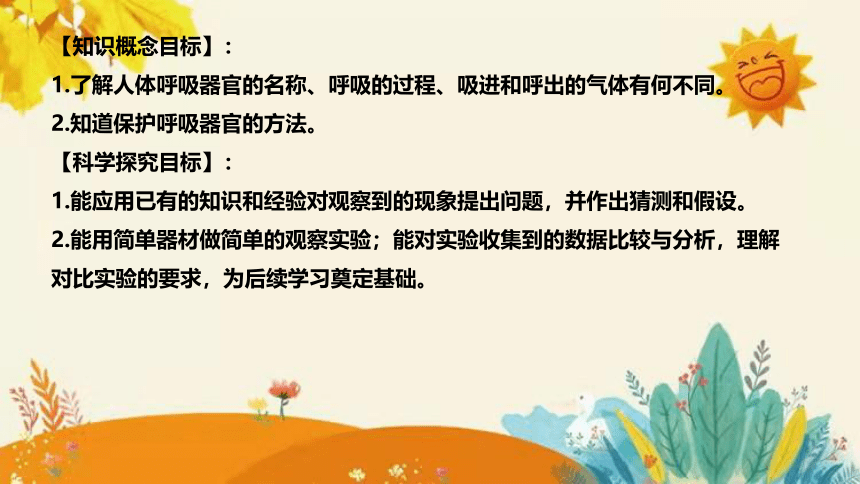 【知识概念目标】：
1.了解人体呼吸器官的名称、呼吸的过程、吸进和呼出的气体有何不同。
2.知道保护呼吸器官的方法。
【科学探究目标】：
1.能应用已有的知识和经验对观察到的现象提出问题，并作出猜测和假设。
2.能用简单器材做简单的观察实验；能对实验收集到的数据比较与分析，理解对比实验的要求，为后续学习奠定基础。